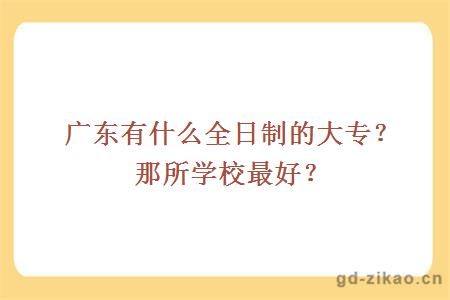 广东有什么全日制的大专？那所学校最好？

gd-zikao.cn